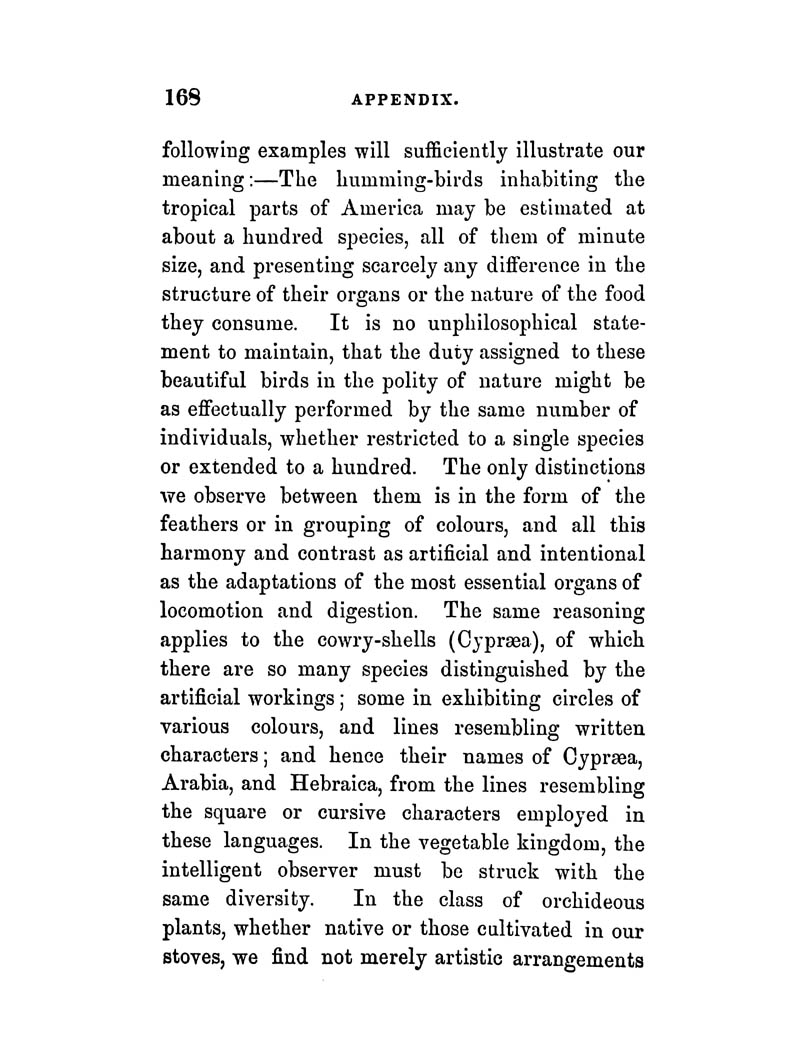 168 APPENDIX.

following examples will sufficiently illustrate our meaning:—The humming-birds inhabiting the tropical parts of America may be estimated at about a hundred species, all of them of minute size, and presenting scarcely any difference in the structure of their organs or the nature of the food they consume. It is no unphilosophical statement to maintain, that the duty assigned to these beautiful birds in the polity of nature might be as effectually performed by the same number of individuals, whether restricted to a single species or extended to a hundred. The only distinctions we observe between them is in the form of the feathers or in grouping of colours, and all this harmony and contrast as artificial and intentional as the adaptations of the most essential organs of locomotion and digestion. The same reasoning applies to the cowry-shells (Cypræa), of which there are so many species distinguished by the artificial workings; some in exhibiting circles of various colours, and lines resembling written characters; and hence their names of Cypræa, Arabia, and Hebraica, from the lines resembling the square or cursive characters employed in these languages. In the vegetable kingdom, the intelligent observer must be struck with the same diversity. In the class of orchideous plants, whether native or those cultivated in our stoves, we find not merely artistic arrangements